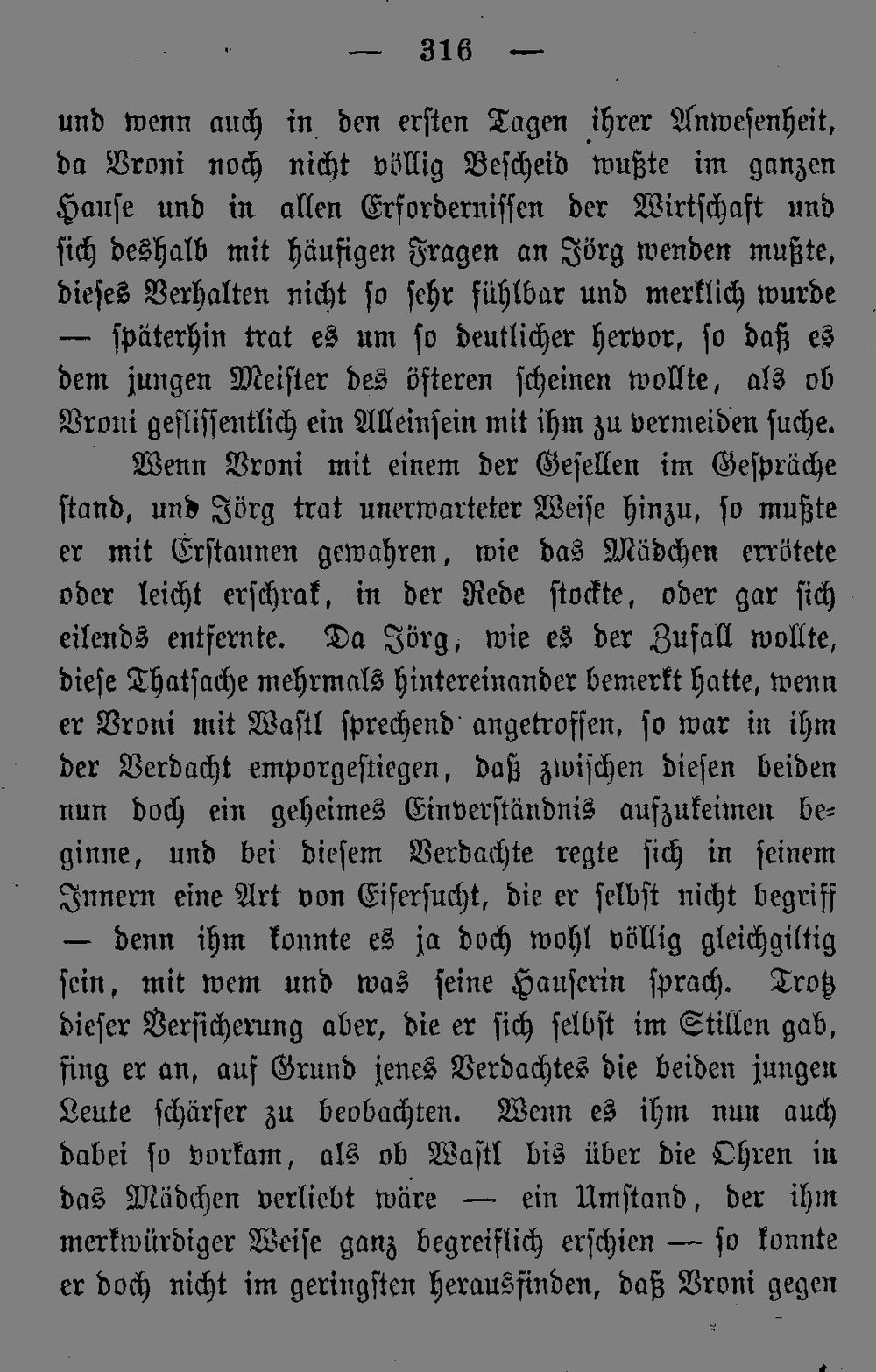 — 316 —

und wenn auch in den ersten Tagen ihrer Anwesenheit, da Vroni noch nicht völlig Bescheid wußte im ganzen Hause und in allen Erfordernissen der Wirtschaft und sich deshalb mit häufigen Fragen an Jörg wenden mußte, dieses Verhalten nicht so sehr fühlbar und merklich wurde — späterhin trat es um so deutlicher hervor, so daß es dem jungen Meister des öfteren scheinen wollte, als ob Vroni geflissentlich ein Alleinsein mit ihm zu vermeiden suche.

Wenn Vroni mit einem der Gesellen im Gespräche stand, und Jörg trat unerwarteter Weise hinzu, so mußte er mit Erstaunen gewahren, wie das Mädchen errötete oder leicht erschrak, in der Rede stockte, oder gar sich eilends entfernte. Da Jörg, wie es der Zufall wollte, diese Thatsache mehrmals hintereinander bemerkt hatte, wenn er Vroni mit Wastl sprechend angetroffen, so war in ihm der Verdacht emporgestiegen, daß zwischen diesen beiden nun doch ein geheimes Einverständnis aufzukeimen beginne, und bei diesem Verdachte regte sich in seinem Innern eine Art von Eifersucht, die er selbst nicht begriff — denn ihm konnte es ja doch wohl völlig gleichgiltig sein, mit wem und was seine Hauserin sprach. Trotz dieser Versicherung aber, die er sich selbst im Stillen gab, fing er an, auf Grund jenes Verdachtes die beiden jungen Leute schärfer zu beobachten. Wenn es ihm nun auch dabei so vorkam, als ob Wastl bis über die Ohren in das Mädchen verliebt wäre — ein Umstand, der ihm merkwürdiger Weise ganz begreiflich erschien — so konnte er doch nicht im geringsten herausfinden, daß Vroni gegen